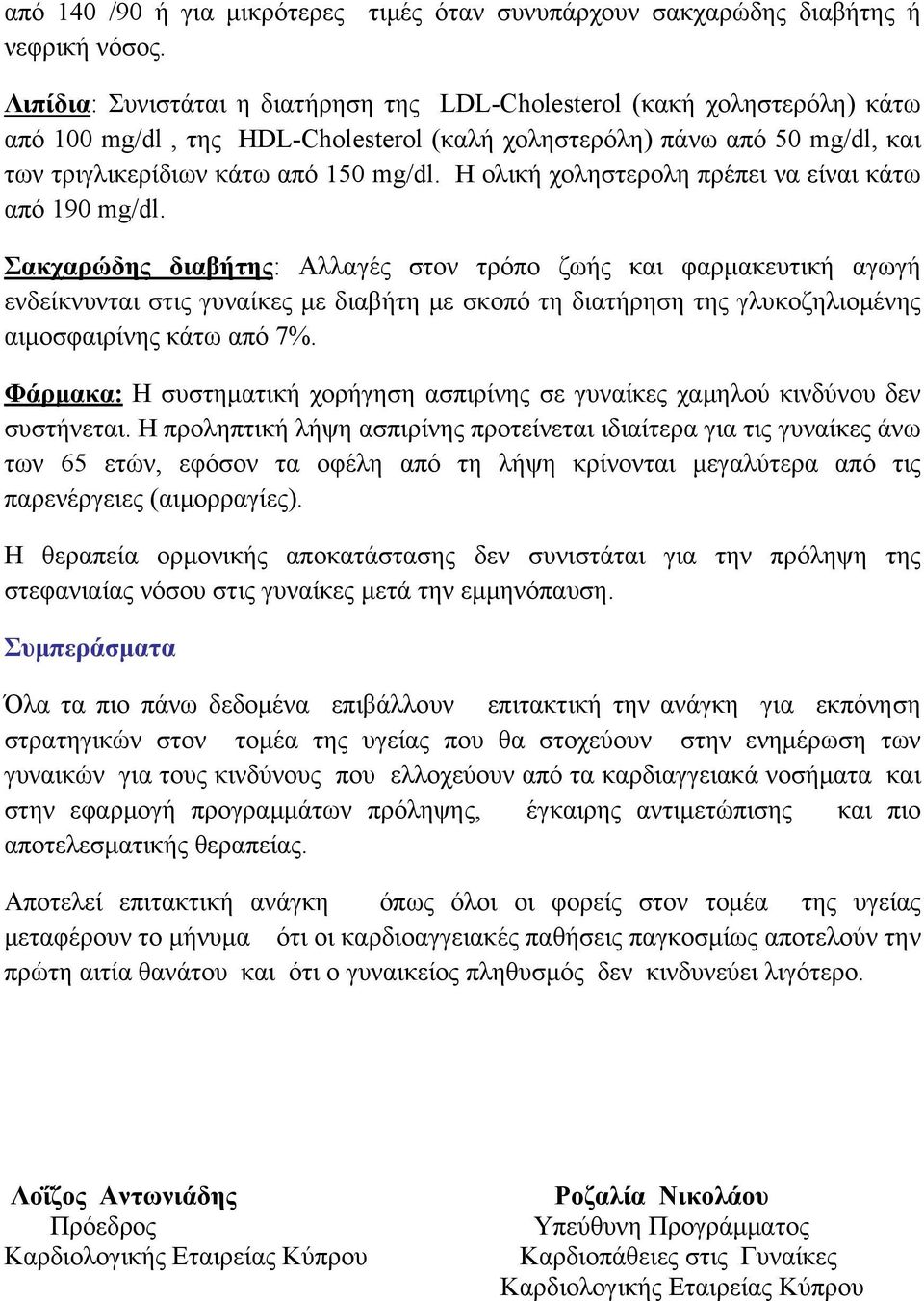 από 140 /90 ή για μικρότερες τιμές όταν συνυπάρχουν σακχαρώδης διαβήτης ή νεφρική νόσος.

Λιπίδια: Συνιστάται η διατήρηση της LDL-Cholesterol (κακή χοληστερόλη) κάτω από 100 mg/dl , της HDL-Cholesterol (καλή χοληστερόλη) πάνω από 50 mg/dl, και των τριγλικερίδιων κάτω από 150 mg/dl. Η ολική χοληστερολη πρέπει να είναι κάτω από 190 mg/dl.

Σακχαρώδης διαβήτης: Αλλαγές στον τρόπο ζωής και φαρμακευτική αγωγή ενδείκνυνται στις γυναίκες με διαβήτη με σκοπό τη διατήρηση της γλυκοζηλιομένης αιμοσφαιρίνης κάτω από 7%.

Φάρμακα: Η συστηματική χορήγηση ασπιρίνης σε γυναίκες χαμηλού κινδύνου δεν συστήνεται. Η προληπτική λήψη ασπιρίνης προτείνεται ιδιαίτερα για τις γυναίκες άνω των 65 ετών, εφόσον τα οφέλη από τη λήψη κρίνονται μεγαλύτερα από τις παρενέργειες (αιμορραγίες).

Η θεραπεία ορμονικής αποκατάστασης δεν συνιστάται για την πρόληψη της στεφανιαίας νόσου στις γυναίκες μετά την εμμηνόπαυση.

Συμπεράσματα

Όλα τα πιο πάνω δεδομένα επιβάλλουν επιτακτική την ανάγκη για εκπόνηση στρατηγικών στον τομέα της υγείας που θα στοχεύουν στην ενημέρωση των γυναικών για τους κινδύνους που ελλοχεύουν από τα καρδιαγγειακά νοσήματα και στην εφαρμογή προγραμμάτων πρόληψης, έγκαιρης αντιμετώπισης και πιο αποτελεσματικής θεραπείας.

Αποτελεί επιτακτική ανάγκη όπως όλοι οι φορείς στον τομέα της υγείας μεταφέρουν το μήνυμα ότι οι καρδιοαγγειακές παθήσεις παγκοσμίως αποτελούν την πρώτη αιτία θανάτου και ότι ο γυναικείος πληθυσμός δεν κινδυνεύει λιγότερο.

Λοΐζος Αντωνιάδης
Πρόεδρος
Καρδιολογικής Εταιρείας Κύπρου

Ροζαλία Νικολάου
Υπεύθυνη Προγράμματος
Καρδιοπάθειες στις Γυναίκες
Καρδιολογικής Εταιρείας Κύπρου